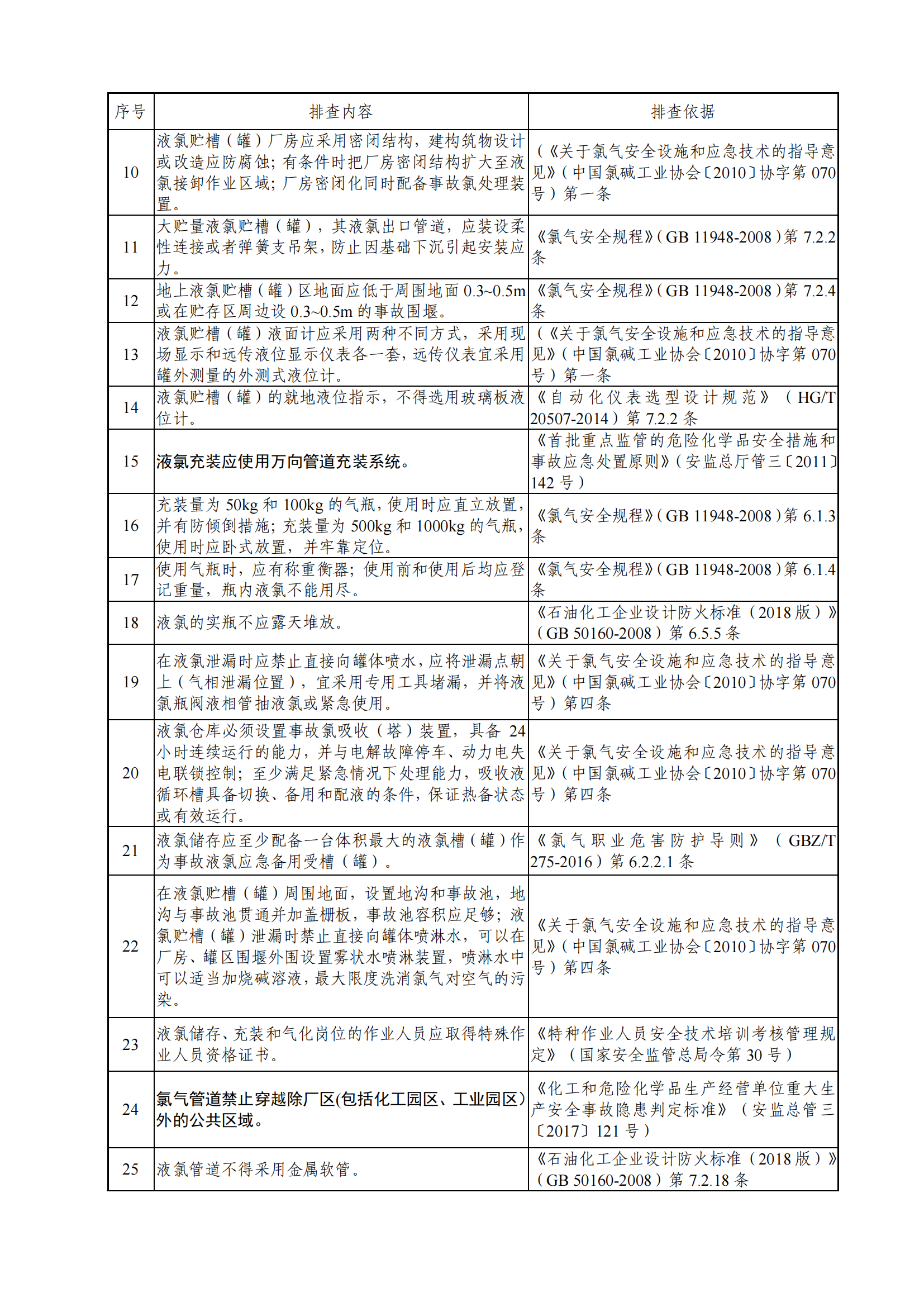 | 序号 | 排查内容 | 排查依据 |
|---|---|---|
| 10 | 液氯贮槽（罐）厂房应采用密闭结构，建构筑物设计或改造应防腐蚀；有条件时把厂房密闭结构扩大至液氯接卸作业区域；厂房密闭化同时配备事故氯处理装置。 | （《关于氯气安全设施和应急技术的指导意见》（中国氯碱工业协会〔2010〕协字第 070 号）第一条 |
| 11 | 大贮量液氯贮槽（罐），其液氯出口管道，应装设柔性连接或者弹簧支吊架，防止因基础下沉引起安装应力。 | 《氯气安全规程》（GB 11948-2008）第 7.2.2 条 |
| 12 | 地上液氯贮槽（罐）区地面应低于周围地面 0.3~0.5m 或在贮存区周边设 0.3~0.5m 的事故围堰。 | 《氯气安全规程》（GB 11948-2008）第 7.2.4 条 |
| 13 | 液氯贮槽（罐）液面计应采用两种不同方式，采用现场显示和远传液位显示仪表各一套，远传仪表宜采用罐外测量的外测式液位计。 | （《关于氯气安全设施和应急技术的指导意见》（中国氯碱工业协会〔2010〕协字第 070 号）第一条 |
| 14 | 液氯贮槽（罐）的就地液位指示，不得选用玻璃板液位计。 | 《自动化仪表选型设计规范》（HG/T 20507-2014）第 7.2.2 条 |
| 15 | 液氯充装应使用万向管道充装系统。 | 《首批重点监管的危险化学品安全措施和事故应急处置原则》（安监总厅管三〔2011〕142 号） |
| 16 | 充装量为 50kg 和 100kg 的气瓶，使用时应直立放置，并有防倾倒措施；充装量为 500kg 和 1000kg 的气瓶，使用时应卧式放置，并牢靠定位。 | 《氯气安全规程》（GB 11948-2008）第 6.1.3 条 |
| 17 | 使用气瓶时，应有称重衡器；使用前和使用后均应登记重量，瓶内液氯不能用尽。 | 《氯气安全规程》（GB 11948-2008）第 6.1.4 条 |
| 18 | 液氯的实瓶不应露天堆放。 | 《石油化工企业设计防火标准（2018 版）》（GB 50160-2008）第 6.5.5 条 |
| 19 | 在液氯泄漏时应禁止直接向罐体喷水，应将泄漏点朝上（气相泄漏位置），宜采用专用工具堵漏，并将液氯瓶阀液相管抽液氯或紧急使用。 | 《关于氯气安全设施和应急技术的指导意见》（中国氯碱工业协会〔2010〕协字第 070 号）第四条 |
| 20 | 液氯仓库必须设置事故氯吸收（塔）装置，具备 24 小时连续运行的能力，并与电解故障停车、动力电失电联锁控制；至少满足紧急情况下处理能力，吸收液循环槽具备切换、备用和配液的条件，保证热备状态或有效运行。 | 《关于氯气安全设施和应急技术的指导意见》（中国氯碱工业协会〔2010〕协字第 070 号）第四条 |
| 21 | 液氯储存应至少配备一台体积最大的液氯槽（罐）作为事故液氯应急备用受槽（罐）。 | 《氯气职业危害防护导则》（GBZ/T 275-2016）第 6.2.2.1 条 |
| 22 | 在液氯贮槽（罐）周围地面，设置地沟和事故池，地沟与事故池贯通并加盖栅板，事故池容积应足够；液氯贮槽（罐）泄漏时禁止直接向罐体喷淋水，可以在厂房、罐区围堰外围设置雾状水喷淋装置，喷淋水中可以适当加烧碱溶液，最大限度洗消氯气对空气的污染。 | 《关于氯气安全设施和应急技术的指导意见》（中国氯碱工业协会〔2010〕协字第 070 号）第四条 |
| 23 | 液氯储存、充装和气化岗位的作业人员应取得特殊作业人员资格证书。 | 《特种作业人员安全技术培训考核管理规定》（国家安全监管总局令第 30 号） |
| 24 | 氯气管道禁止穿越除厂区(包括化工园区、工业园区）外的公共区域。 | 《化工和危险化学品生产经营单位重大生产安全事故隐患判定标准》（安监总管三〔2017〕121 号） |
| 25 | 液氯管道不得采用金属软管。 | 《石油化工企业设计防火标准（2018 版）》（GB 50160-2008）第 7.2.18 条 |